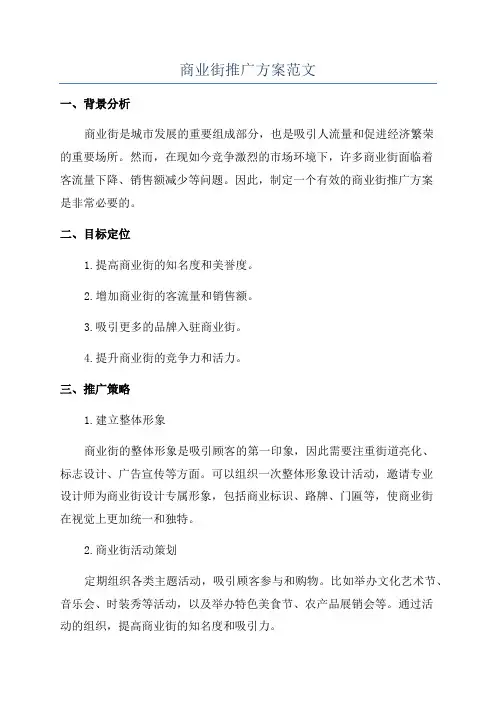 商业街推广方案范文

一、背景分析

商业街是城市发展的重要组成部分，也是吸引人流量和促进经济繁荣的重要场所。然而，在现如今竞争激烈的市场环境下，许多商业街面临着客流量下降、销售额减少等问题。因此，制定一个有效的商业街推广方案是非常必要的。

二、目标定位

1.提高商业街的知名度和美誉度。

2.增加商业街的客流量和销售额。

3.吸引更多的品牌入驻商业街。

4.提升商业街的竞争力和活力。

三、推广策略

1.建立整体形象

商业街的整体形象是吸引顾客的第一印象，因此需要注重街道亮化、标志设计、广告宣传等方面。可以组织一次整体形象设计活动，邀请专业设计师为商业街设计专属形象，包括商业标识、路牌、门匾等，使商业街在视觉上更加统一和独特。

2.商业街活动策划

定期组织各类主题活动，吸引顾客参与和购物。比如举办文化艺术节、音乐会、时装秀等活动，以及举办特色美食节、农产品展销会等。通过活动的组织，提高商业街的知名度和吸引力。